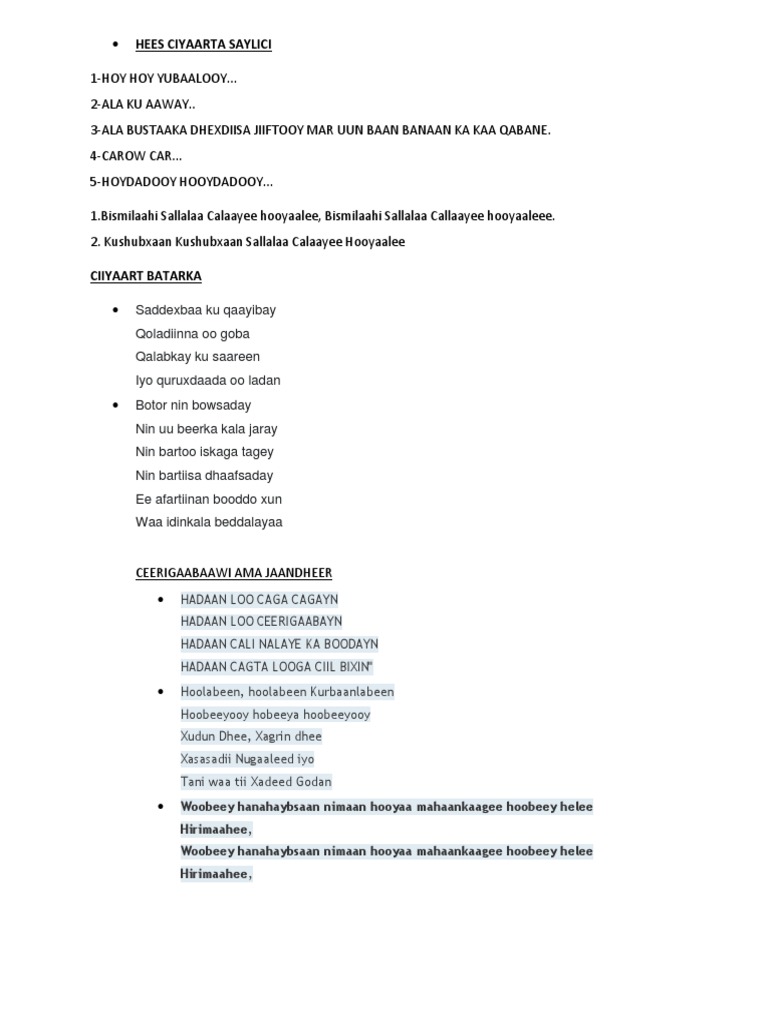 • HEES CIYAARTA SAYLICI

1-HOY HOY YUBAALOOY...

2-ALA KU AAWAY..

3-ALA BUSTAAKA DHEXDIISA JIIFTOOY MAR UUN BAAN BANAAN KA KAA QABANE.

4-CAROW CAR...

5-HOYDADOOY HOOYDADOOY...

1.Bismilaahi Sallalaa Calaayee hooyaalee, Bismilaahi Sallalaa Callaayee hooyaaleee.

2. Kushubxaan Kushubxaan Sallalaa Calaayee Hooyaalee

CIIYAART BATARKA

• Saddexbaa ku qaayibay
Qoladiinna oo goba
Qalabkay ku saareen
Iyo quruxdaada oo ladan

• Botor nin bowsaday
Nin uu beerka kala jaray
Nin bartoo iskaga tagey
Nin bartiisa dhaafsaday
Ee afartiinan booddo xun
Waa idinkala beddalayaa

CEERIGAABAAWI AMA JAANDHEER

• HADAAN LOO CAGA CAGAYN
HADAAN LOO CEERIGAABAYN
HADAAN CALI NALAYE KA BOODAYN
HADAAN CAGTA LOOGA CIIL BIXIN"

• Hoolabeen, hoolabeen Kurbaanlabeen
Hoobeeyooy hobeeya hoobeeyooy
Xudun Dhee, Xagrin dhee
Xasasadii Nugaaleed iyo
Tani waa tii Xadeed Godan

• Woobeey hanahaybsaan nimaan hooyaa mahaankaagee hoobeey helee Hirimaahee,
Woobeey hanahaybsaan nimaan hooyaa mahaankaagee hoobeey helee Hirimaahee,